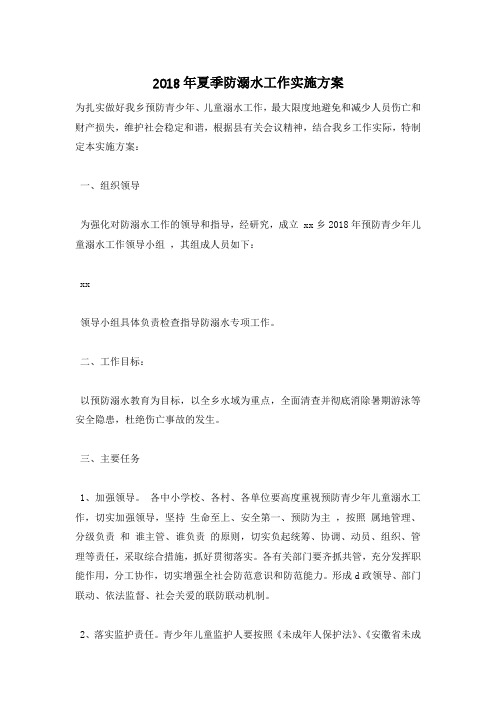 2018年夏季防溺水工作实施方案

为扎实做好我乡预防青少年、儿童溺水工作，最大限度地避免和减少人员伤亡和财产损失，维护社会稳定和谐，根据县有关会议精神，结合我乡工作实际，特制定本实施方案：

一、组织领导

为强化对防溺水工作的领导和指导，经研究，成立 xx 乡 2018 年预防青少年儿童溺水工作领导小组 ，其组成人员如下：

xx

领导小组具体负责检查指导防溺水专项工作。

二、工作目标：

以预防溺水教育为目标，以全乡水域为重点，全面清查并彻底消除暑期游泳等安全隐患，杜绝伤亡事故的发生。

三、主要任务

1、加强领导。 各中小学校、各村、各单位要高度重视预防青少年儿童溺水工作，切实加强领导，坚持 生命至上、安全第一、预防为主 ，按照 属地管理、分级负责 和 谁主管、谁负责 的原则，切实负起统筹、协调、动员、组织、管理等责任，采取综合措施，抓好贯彻落实。各有关部门要齐抓共管，充分发挥职能作用，分工协作，切实增强全社会防范意识和防范能力。形成 d 政领导、部门联动、依法监督、社会关爱的联防联动机制。

2、落实监护责任。青少年儿童监护人要按照《未成年人保护法》、《安徽省未成